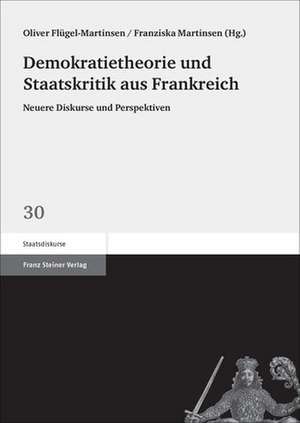 Oliver Flügel-Martinsen / Franziska Martinsen (Hg.)

Demokratietheorie und Staatskritik aus Frankreich

Neuere Diskurse und Perspektiven

30

Staatsdiskurse

Franz Steiner Verlag